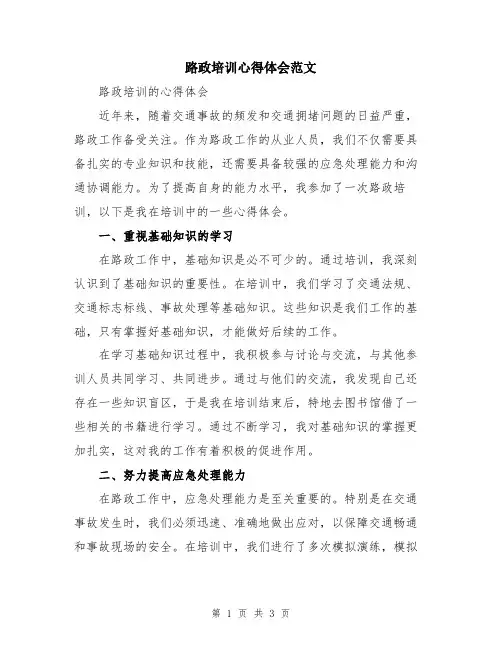 路政培训心得体会范文

路政培训的心得体会

近年来，随着交通事故的频发和交通拥堵问题的日益严重，路政工作备受关注。作为路政工作的从业人员，我们不仅需要具备扎实的专业知识和技能，还需要具备较强的应急处理能力和沟通协调能力。为了提高自身的能力水平，我参加了一次路政培训，以下是我在培训中的一些心得体会。

一、重视基础知识的学习

在路政工作中，基础知识是必不可少的。通过培训，我深刻认识到了基础知识的重要性。在培训中，我们学习了交通法规、交通标志标线、事故处理等基础知识。这些知识是我们工作的基础，只有掌握好基础知识，才能做好后续的工作。

在学习基础知识过程中，我积极参与讨论与交流，与其他参训人员共同学习、共同进步。通过与他们的交流，我发现自己还存在一些知识盲区，于是我在培训结束后，特地去图书馆借了一些相关的书籍进行学习。通过不断学习，我对基础知识的掌握更加扎实，这对我的工作有着积极的促进作用。

二、努力提高应急处理能力

在路政工作中，应急处理能力是至关重要的。特别是在交通事故发生时，我们必须迅速、准确地做出应对，以保障交通畅通和事故现场的安全。在培训中，我们进行了多次模拟演练，模拟

第 1 页 共 3 页